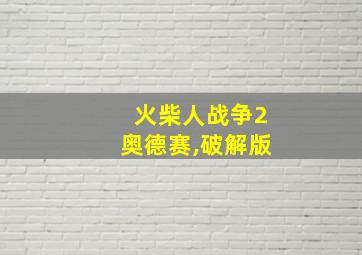 火柴人战争2
奥德赛,破解版